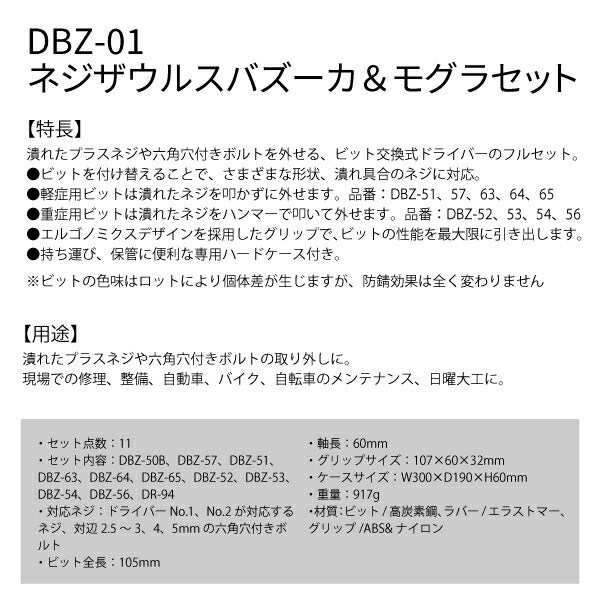 DBZ-01
ネジザウルスバズーカ＆モグラセット

【特長】
潰れたプラスネジや六角穴付きボルトを外せる、ビット交換式ドライバーのフルセット。
●ビットを付け替えることで、さまざまな形状、潰れ具合のネジに対応。
●軽症用ビットは潰れたネジを叩かずに外せます。品番：DBZ-51、57、63、64、65
●重症用ビットは潰れたネジをハンマーで叩いて外せます。品番：DBZ-52、53、54、56
●エルゴノミクスデザインを採用したグリップで、ビットの性能を最大限に引き出します。
●持ち運び、保管に便利な専用ハードケース付き。
※ビットの色味はロットにより個体差が生じますが、防錆効果は全く変わりません

【用途】
潰れたプラスネジや六角穴付きボルトの取り外しに。
現場での修理、整備、自動車、バイク、自転車のメンテナンス、日曜大工に。

・セット点数：11
・セット内容：DBZ-50B、DBZ-57、DBZ-51、DBZ-63、DBZ-64、DBZ-65、DBZ-52、DBZ-53、DBZ-54、DBZ-56、DR-94
・対応ネジ：ドライバー No.1、No.2 が対応するネジ、対辺 2.5 ～ 3、4、5mm の六角穴付きボルト
・ビット全長：105mm

・軸長：60mm
・グリップサイズ：107×60×32mm
・ケースサイズ：W300×D190×H60mm
・重量：917g
・材質：ビット / 高炭素鋼、ラバー / エラストマー、グリップ /ABS& ナイロン